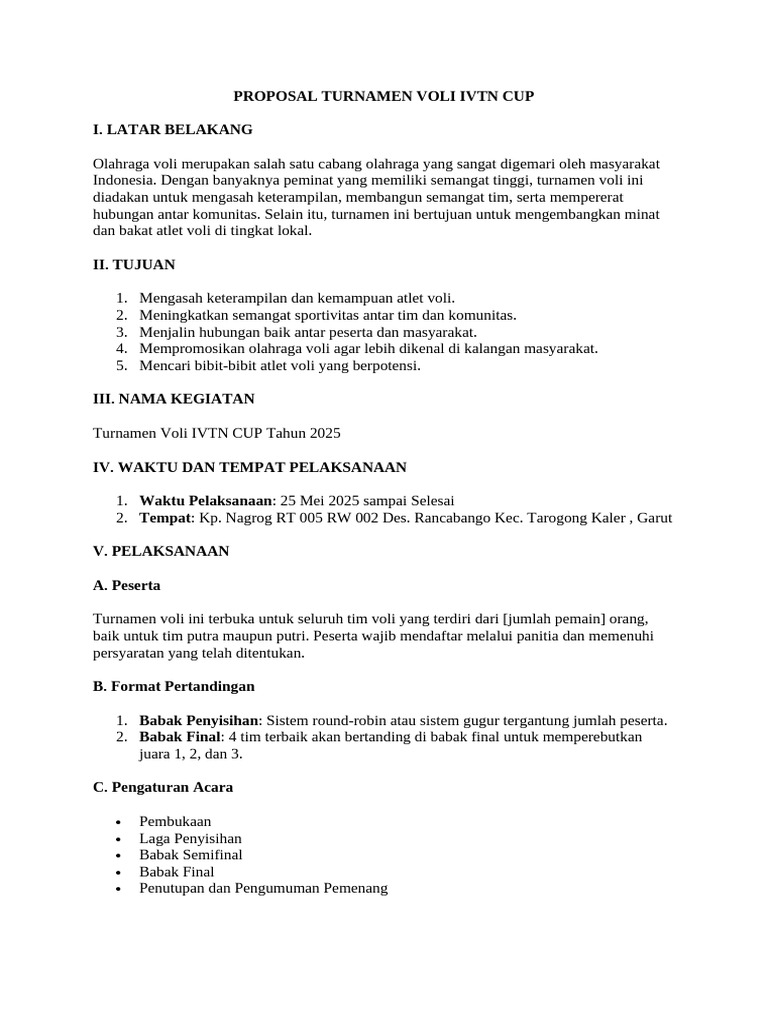 PROPOSAL TURNAMEN VOLI IVTN CUP

I. LATAR BELAKANG

Olahraga voli merupakan salah satu cabang olahraga yang sangat digemari oleh masyarakat Indonesia. Dengan banyaknya peminat yang memiliki semangat tinggi, turnamen voli ini diadakan untuk mengasah keterampilan, membangun semangat tim, serta mempererat hubungan antar komunitas. Selain itu, turnamen ini bertujuan untuk mengembangkan minat dan bakat atlet voli di tingkat lokal.

II. TUJUAN

1. Mengasah keterampilan dan kemampuan atlet voli.
2. Meningkatkan semangat sportivitas antar tim dan komunitas.
3. Menjalin hubungan baik antar peserta dan masyarakat.
4. Mempromosikan olahraga voli agar lebih dikenal di kalangan masyarakat.
5. Mencari bibit-bibit atlet voli yang berpotensi.

III. NAMA KEGIATAN

Turnamen Voli IVTN CUP Tahun 2025

IV. WAKTU DAN TEMPAT PELAKSANAAN

1. Waktu Pelaksanaan: 25 Mei 2025 sampai Selesai
2. Tempat: Kp. Nagrog RT 005 RW 002 Des. Rancabango Kec. Tarogong Kaler , Garut

V. PELAKSANAAN

A. Peserta

Turnamen voli ini terbuka untuk seluruh tim voli yang terdiri dari [jumlah pemain] orang, baik untuk tim putra maupun putri. Peserta wajib mendaftar melalui panitia dan memenuhi persyaratan yang telah ditentukan.

B. Format Pertandingan

1. Babak Penyisihan: Sistem round-robin atau sistem gugur tergantung jumlah peserta.
2. Babak Final: 4 tim terbaik akan bertanding di babak final untuk memperebutkan juara 1, 2, dan 3.

C. Pengaturan Acara

• Pembukaan
• Laga Penyisihan
• Babak Semifinal
• Babak Final
• Penutupan dan Pengumuman Pemenang